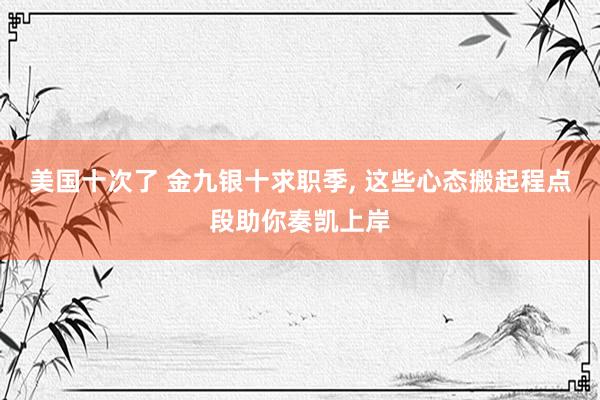 美国十次了 金九银十求职季, 这些心态搬起程点段助你奏凯上岸